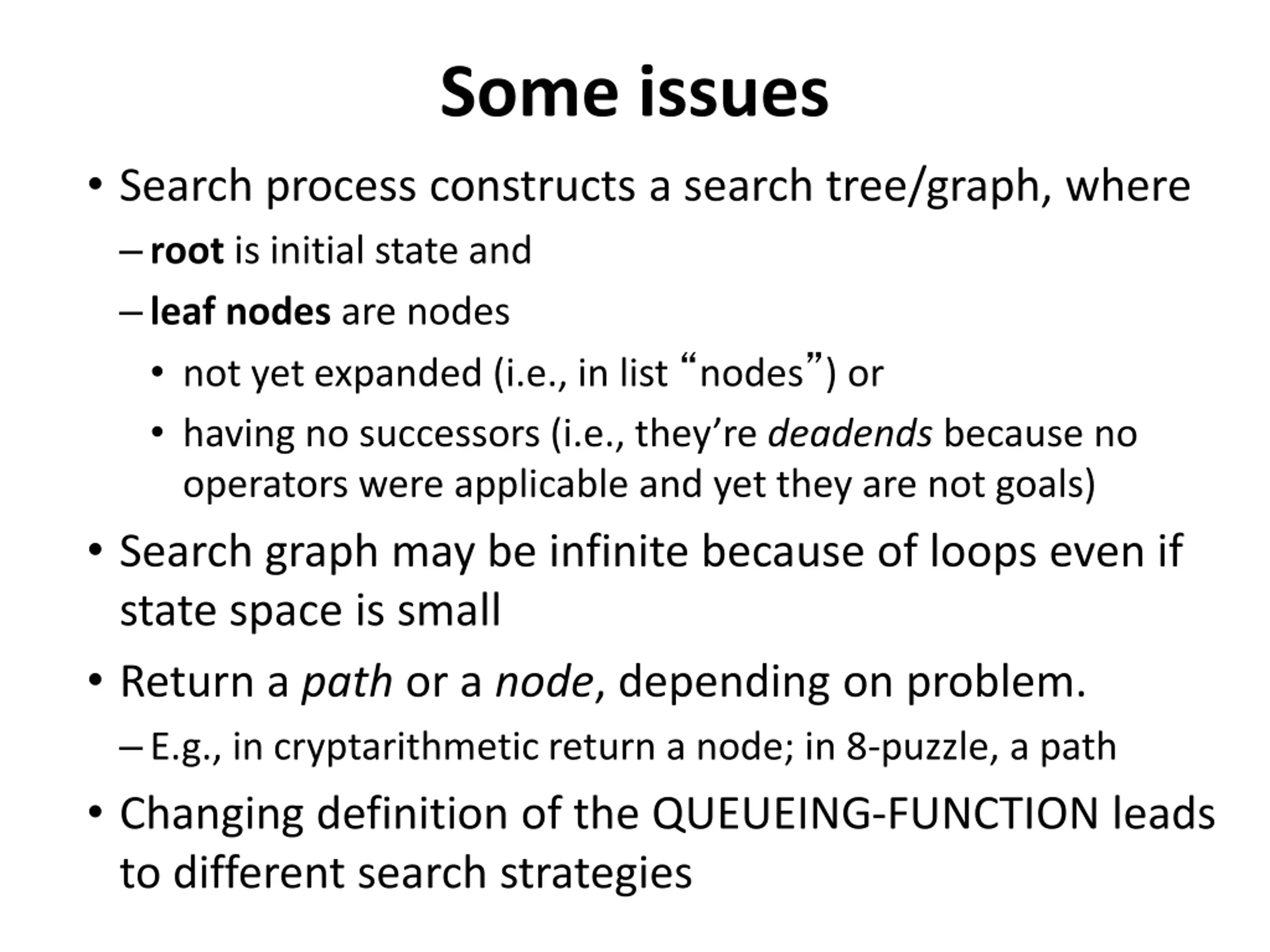 Some issues

• Search process constructs a search tree/graph, where
– root is initial state and
– leaf nodes are nodes
• not yet expanded (i.e., in list “nodes”) or
• having no successors (i.e., they’re deadends because no operators were applicable and yet they are not goals)

• Search graph may be infinite because of loops even if state space is small

• Return a path or a node, depending on problem.
– E.g., in cryptarithmetic return a node; in 8-puzzle, a path

• Changing definition of the QUEUEING-FUNCTION leads to different search strategies